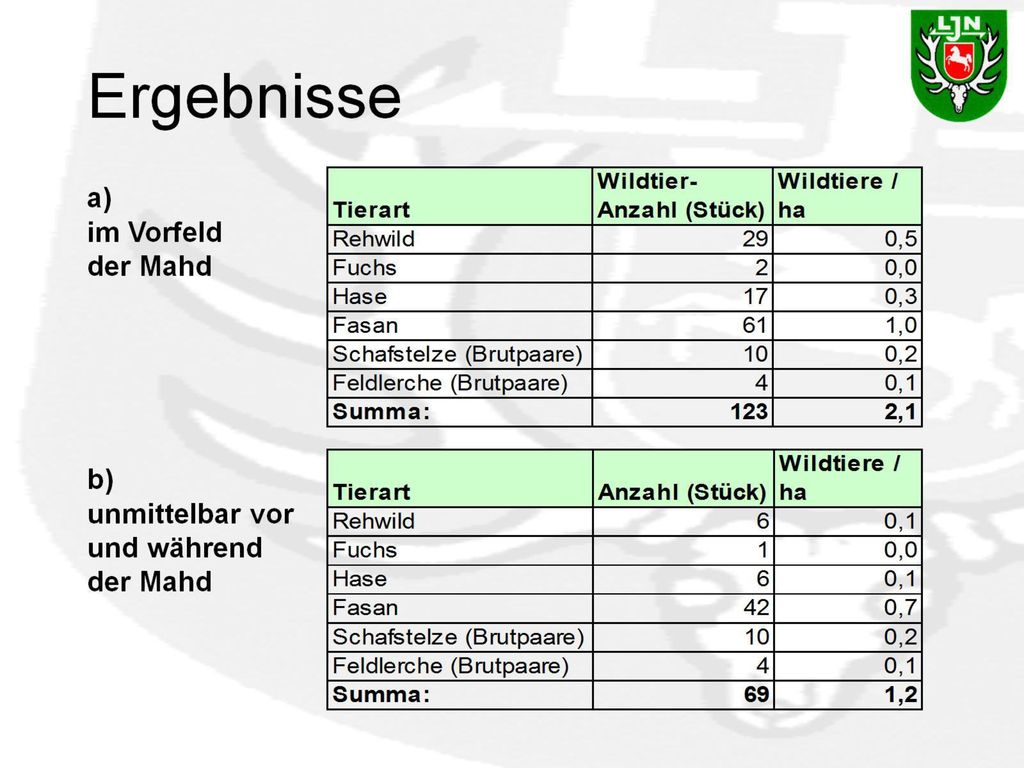 LJN

Ergebnisse

a)
im Vorfeld
der Mahd

| Tierart | Wildtier-Anzahl (Stück) | Wildtiere / ha |
|---|---|---|
| Rehwild | 29 | 0,5 |
| Fuchs | 2 | 0,0 |
| Hase | 17 | 0,3 |
| Fasan | 61 | 1,0 |
| Schafstelze (Brutpaare) | 10 | 0,2 |
| Feldlerche (Brutpaare) | 4 | 0,1 |
| **Summa:** | **123** | **2,1** |

b)
unmittelbar vor
und während
der Mahd

| Tierart | Anzahl (Stück) | Wildtiere / ha |
|---|---|---|
| Rehwild | 6 | 0,1 |
| Fuchs | 1 | 0,0 |
| Hase | 6 | 0,1 |
| Fasan | 42 | 0,7 |
| Schafstelze (Brutpaare) | 10 | 0,2 |
| Feldlerche (Brutpaare) | 4 | 0,1 |
| **Summa:** | **69** | **1,2** |